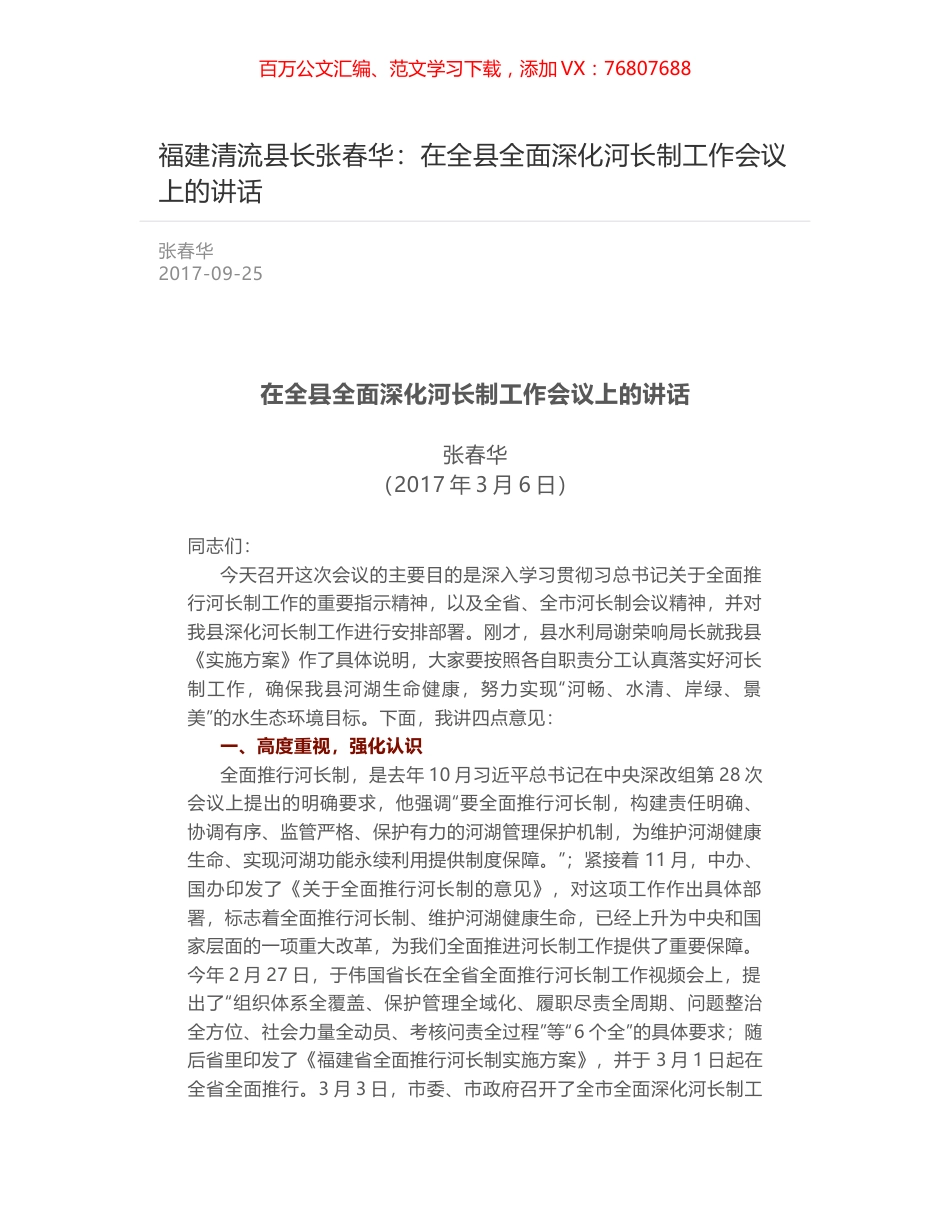 百万公文汇编、范文学习下载，添加 VX：76807688

福建清流县长张春华：在全县全面深化河长制工作会议上的讲话

张春华
2017-09-25

在全县全面深化河长制工作会议上的讲话

张春华
（2017 年 3 月 6 日）

同志们：

今天召开这次会议的主要目的是深入学习贯彻习总书记关于全面推行河长制工作的重要指示精神，以及全省、全市河长制会议精神，并对我县深化河长制工作进行安排部署。刚才，县水利局谢荣响局长就我县《实施方案》作了具体说明，大家要按照各自职责分工认真落实好河长制工作，确保我县河湖生命健康，努力实现“河畅、水清、岸绿、景美”的水生态环境目标。下面，我讲四点意见：

一、高度重视，强化认识

全面推行河长制，是去年 10 月习近平总书记在中央深改组第 28 次会议上提出的明确要求，他强调“要全面推行河长制，构建责任明确、协调有序、监管严格、保护有力的河湖管理保护机制，为维护河湖健康生命、实现河湖功能永续利用提供制度保障。”；紧接着 11 月，中办、国办印发了《关于全面推行河长制的意见》，对这项工作作出具体部署，标志着全面推行河长制、维护河湖健康生命，已经上升为中央和国家层面的一项重大改革，为我们全面推进河长制工作提供了重要保障。今年 2 月 27 日，于伟国省长在全省全面推行河长制工作视频会上，提出了“组织体系全覆盖、保护管理全域化、履职尽责全周期、问题整治全方位、社会力量全动员、考核问责全过程”等“6 个全”的具体要求；随后省里印发了《福建省全面推行河长制实施方案》，并于 3 月 1 日起在全省全面推行。3 月 3 日，市委、市政府召开了全市全面深化河长制工